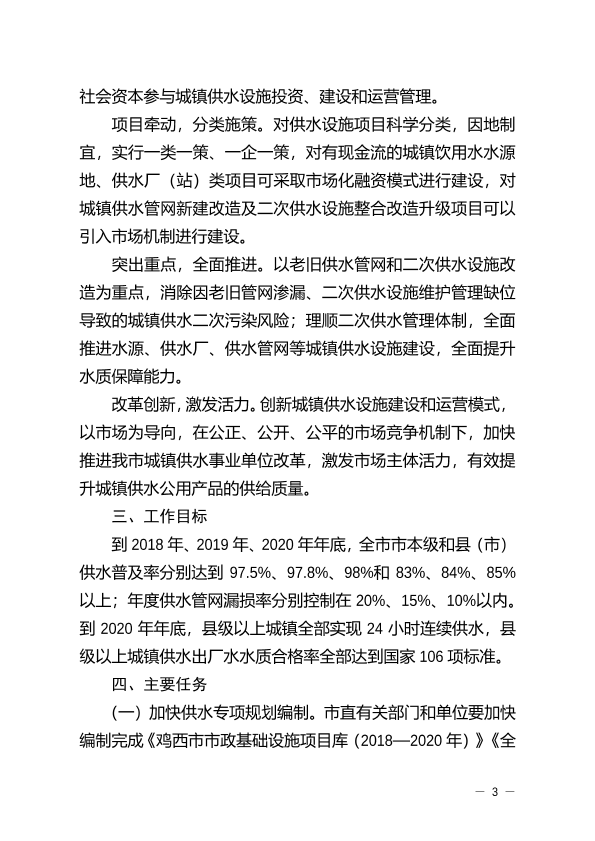 社会资本参与城镇供水设施投资、建设和运营管理。

项目牵动，分类施策。对供水设施项目科学分类，因地制宜，实行一类一策、一企一策，对有现金流的城镇饮用水水源地、供水厂（站）类项目可采取市场化融资模式进行建设，对城镇供水管网新建改造及二次供水设施整合改造升级项目可以引入市场机制进行建设。

突出重点，全面推进。以老旧供水管网和二次供水设施改造为重点，消除因老旧管网渗漏、二次供水设施维护管理缺位导致的城镇供水二次污染风险；理顺二次供水管理体制，全面推进水源、供水厂、供水管网等城镇供水设施建设，全面提升水质保障能力。

改革创新，激发活力。创新城镇供水设施建设和运营模式，以市场为导向，在公正、公开、公平的市场竞争机制下，加快推进我市城镇供水事业单位改革，激发市场主体活力，有效提升城镇供水公用产品的供给质量。

三、工作目标

到 2018 年、2019 年、2020 年年底，全市市本级和县（市）供水普及率分别达到 97.5%、97.8%、98%和 83%、84%、85%以上；年度供水管网漏损率分别控制在 20%、15%、10%以内。到 2020 年年底，县级以上城镇全部实现 24 小时连续供水，县级以上城镇供水出厂水水质合格率全部达到国家 106 项标准。

四、主要任务

（一）加快供水专项规划编制。市直有关部门和单位要加快编制完成《鸡西市市政基础设施项目库（2018—2020 年）》《全

— 3 —